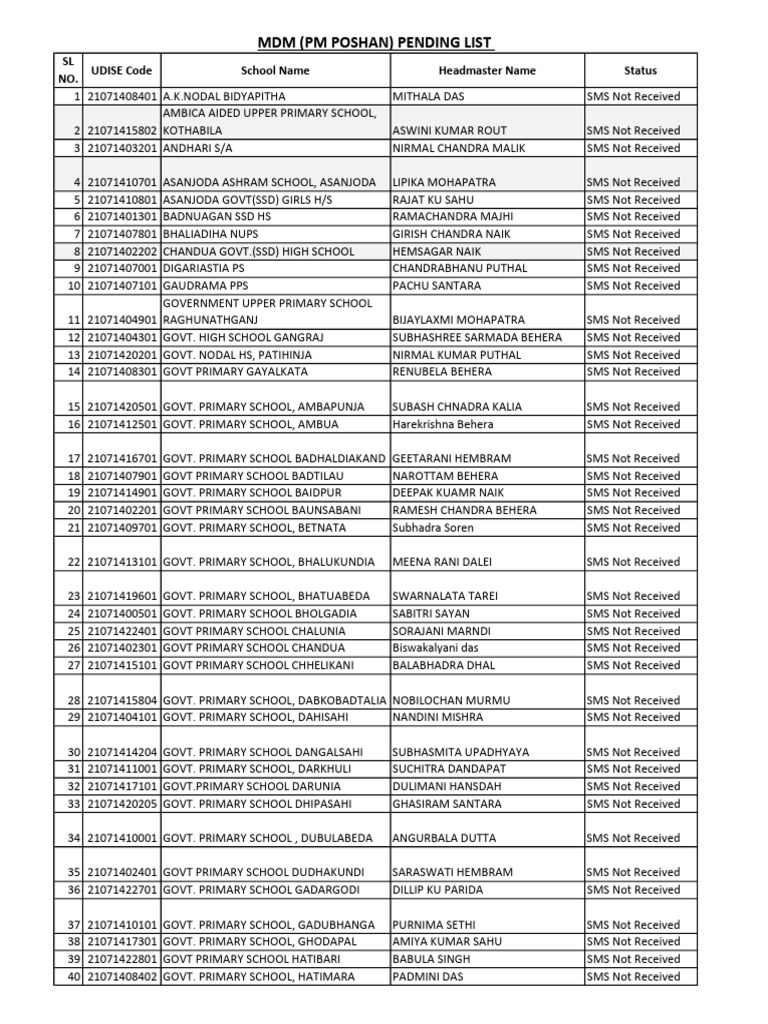 MDM (PM POSHAN) PENDING LIST

| SL NO. | UDISE Code | School Name | Headmaster Name | Status |
|---|---|---|---|---|
| 1 | 21071408401 | A.K.NODAL BIDYAPITHA | MITHALA DAS | SMS Not Received |
| 2 | 21071415802 | AMBICA AIDED UPPER PRIMARY SCHOOL, KOTHABILA | ASWINI KUMAR ROUT | SMS Not Received |
| 3 | 21071403201 | ANDHARI S/A | NIRMAL CHANDRA MALIK | SMS Not Received |
| 4 | 21071410701 | ASANJODA ASHRAM SCHOOL, ASANJODA | LIPIKA MOHAPATRA | SMS Not Received |
| 5 | 21071410801 | ASANJODA GOVT(SSD) GIRLS H/S | RAJAT KU SAHU | SMS Not Received |
| 6 | 21071401301 | BADNUAGAN SSD HS | RAMACHANDRA MAJHI | SMS Not Received |
| 7 | 21071407801 | BHALIADIHA NUPS | GIRISH CHANDRA NAIK | SMS Not Received |
| 8 | 21071402202 | CHANDUA GOVT.(SSD) HIGH SCHOOL | HEMSAGAR NAIK | SMS Not Received |
| 9 | 21071407001 | DIGARIASTIA PS | CHANDRABHANU PUTHAL | SMS Not Received |
| 10 | 21071407101 | GAUDRAMA PPS | PACHU SANTARA | SMS Not Received |
| 11 | 21071404901 | GOVERNMENT UPPER PRIMARY SCHOOL RAGHUNATHGANJ | BIJAYLAXMI MOHAPATRA | SMS Not Received |
| 12 | 21071404301 | GOVT. HIGH SCHOOL GANGRAJ | SUBHASHREE SARMADA BEHERA | SMS Not Received |
| 13 | 21071420201 | GOVT. NODAL HS, PATIHINJA | NIRMAL KUMAR PUTHAL | SMS Not Received |
| 14 | 21071408301 | GOVT PRIMARY GAYALKATA | RENUBELA BEHERA | SMS Not Received |
| 15 | 21071420501 | GOVT. PRIMARY SCHOOL, AMBAPUNJA | SUBASH CHNADRA KALIA | SMS Not Received |
| 16 | 21071412501 | GOVT. PRIMARY SCHOOL, AMBUA | Harekrishna Behera | SMS Not Received |
| 17 | 21071416701 | GOVT. PRIMARY SCHOOL BADHALDIAKAND | GEETARANI HEMBRAM | SMS Not Received |
| 18 | 21071407901 | GOVT PRIMARY SCHOOL BADTILAU | NAROTTAM BEHERA | SMS Not Received |
| 19 | 21071414901 | GOVT. PRIMARY SCHOOL BAIDPUR | DEEPAK KUAMR NAIK | SMS Not Received |
| 20 | 21071402201 | GOVT PRIMARY SCHOOL BAUNSABANI | RAMESH CHANDRA BEHERA | SMS Not Received |
| 21 | 21071409701 | GOVT. PRIMARY SCHOOL, BETNATA | Subhadra Soren | SMS Not Received |
| 22 | 21071413101 | GOVT. PRIMARY SCHOOL, BHALUKUNDIA | MEENA RANI DALEI | SMS Not Received |
| 23 | 21071419601 | GOVT. PRIMARY SCHOOL, BHATUABEDA | SWARNALATA TAREI | SMS Not Received |
| 24 | 21071400501 | GOVT. PRIMARY SCHOOL BHOLGADIA | SABITRI SAYAN | SMS Not Received |
| 25 | 21071422401 | GOVT PRIMARY SCHOOL CHALUNIA | SORAJANI MARNDI | SMS Not Received |
| 26 | 21071402301 | GOVT PRIMARY SCHOOL CHANDUA | Biswakalyani das | SMS Not Received |
| 27 | 21071415101 | GOVT PRIMARY SCHOOL CHHELIKANI | BALABHADRA DHAL | SMS Not Received |
| 28 | 21071415804 | GOVT. PRIMARY SCHOOL, DABKOBADTALIA | NOBILOCHAN MURMU | SMS Not Received |
| 29 | 21071404101 | GOVT. PRIMARY SCHOOL, DAHISAHI | NANDINI MISHRA | SMS Not Received |
| 30 | 21071414204 | GOVT. PRIMARY SCHOOL DANGALSAHI | SUBHASMITA UPADHYAYA | SMS Not Received |
| 31 | 21071411001 | GOVT. PRIMARY SCHOOL, DARKHULI | SUCHITRA DANDAPAT | SMS Not Received |
| 32 | 21071417101 | GOVT.PRIMARY SCHOOL DARUNIA | DULIMANI HANSDAH | SMS Not Received |
| 33 | 21071420205 | GOVT. PRIMARY SCHOOL DHIPASAHI | GHASIRAM SANTARA | SMS Not Received |
| 34 | 21071410001 | GOVT. PRIMARY SCHOOL , DUBULABEDA | ANGURBALA DUTTA | SMS Not Received |
| 35 | 21071402401 | GOVT PRIMARY SCHOOL DUDHAKUNDI | SARASWATI HEMBRAM | SMS Not Received |
| 36 | 21071422701 | GOVT. PRIMARY SCHOOL GADARGODI | DILLIP KU PARIDA | SMS Not Received |
| 37 | 21071410101 | GOVT. PRIMARY SCHOOL, GADUBHANGA | PURNIMA SETHI | SMS Not Received |
| 38 | 21071417301 | GOVT. PRIMARY SCHOOL, GHODAPAL | AMIYA KUMAR SAHU | SMS Not Received |
| 39 | 21071422801 | GOVT PRIMARY SCHOOL HATIBARI | BABULA SINGH | SMS Not Received |
| 40 | 21071408402 | GOVT. PRIMARY SCHOOL, HATIMARA | PADMINI DAS | SMS Not Received |